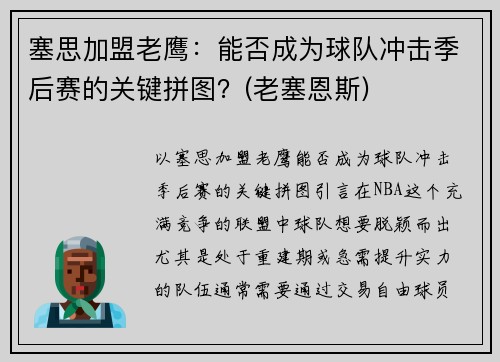 塞思加盟老鹰：能否成为球队冲击季后赛的关键拼图？(老塞恩斯)

以塞思加盟老鹰能否成为球队冲击季后赛的关键拼图引言在NBA这个充满竞争的联盟中球队想要脱颖而出尤其是处于重建期或急需提升实力的队伍通常需要通过交易自由球员